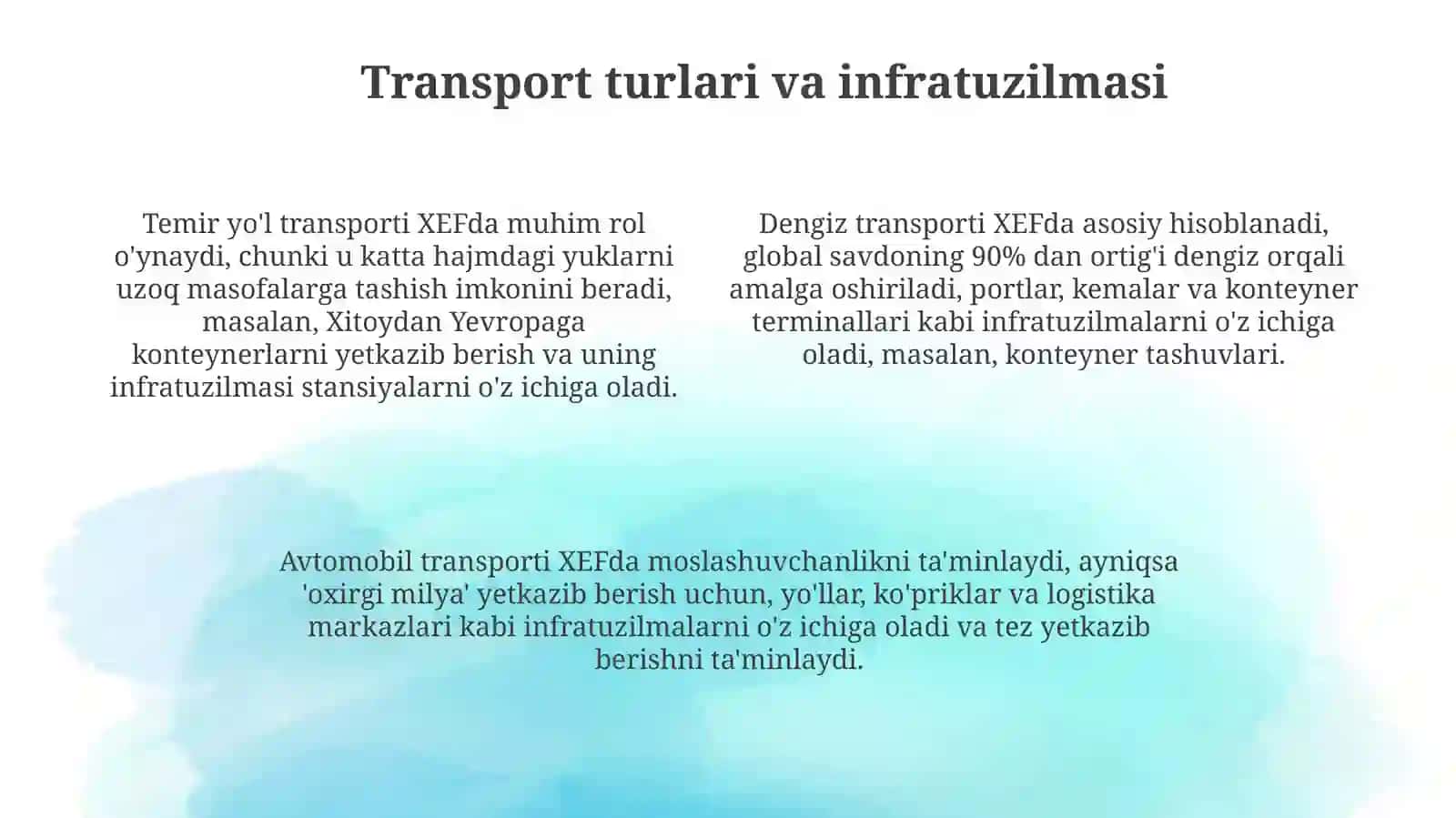 Transport turlari va infratuzilmasi

Temir yo'l transporti XEFda muhim rol o'ynaydi, chunki u katta hajmdagi yuklarni uzoq masofalarga tashish imkonini beradi, masalan, Xitoydan Yevropaga konteynerlarni yetkazib berish va uning infratuzilmasi stansiyalarni o'z ichiga oladi.

Dengiz transporti XEFda asosiy hisoblanadi, global savdoning 90% dan ortig'i dengiz orqali amalga oshiriladi, portlar, kemalar va konteyner terminallari kabi infratuzilmalarni o'z ichiga oladi, masalan, konteyner tashuvlari.

Avtomobil transporti XEFda moslashuvchanlikni ta'minlaydi, ayniqsa 'oxirgi milya' yetkazib berish uchun, yo'llar, ko'priklar va logistika markazlari kabi infratuzilmalarni o'z ichiga oladi va tez yetkazib berishni ta'minlaydi.